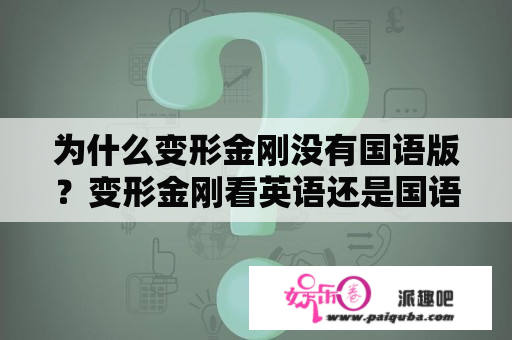 为什么变形金刚没有国语版？变形金刚看英语还是国语

娱乐圈

派趣吧

www.paiquba.com